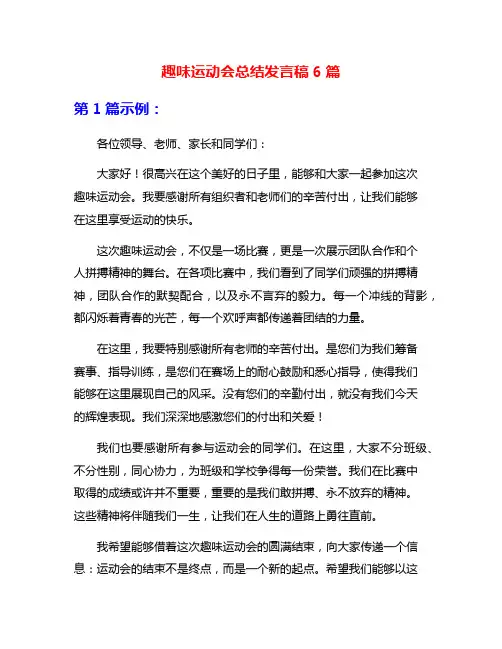 趣味运动会总结发言稿 6 篇

第 1 篇示例：

各位领导、老师、家长和同学们：

大家好！很高兴在这个美好的日子里，能够和大家一起参加这次趣味运动会。我要感谢所有组织者和老师们的辛苦付出，让我们能够在这里享受运动的快乐。

这次趣味运动会，不仅是一场比赛，更是一次展示团队合作和个人拼搏精神的舞台。在各项比赛中，我们看到了同学们顽强的拼搏精神，团队合作的默契配合，以及永不言弃的毅力。每一个冲线的背影，都闪烁着青春的光芒，每一个欢呼声都传递着团结的力量。

在这里，我要特别感谢所有老师的辛苦付出。是您们为我们筹备赛事、指导训练，是您们在赛场上的耐心鼓励和悉心指导，使得我们能够在这里展现自己的风采。没有您们的辛勤付出，就没有我们今天的辉煌表现。我们深深地感激您们的付出和关爱！

我们也要感谢所有参与运动会的同学们。在这里，大家不分班级、不分性别，同心协力，为班级和学校争得每一份荣誉。我们在比赛中取得的成绩或许并不重要，重要的是我们敢拼搏、永不放弃的精神。这些精神将伴随我们一生，让我们在人生的道路上勇往直前。

我希望能够借着这次趣味运动会的圆满结束，向大家传递一个信息：运动会的结束不是终点，而是一个新的起点。希望我们能够以这